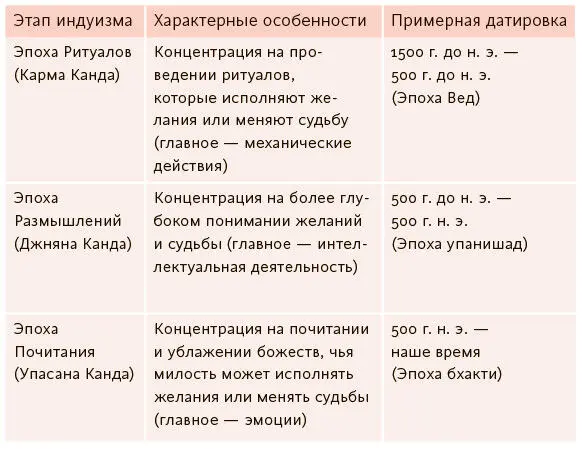 | Этап индуизма | Характерные особенности | Примерная датировка |
|---|---|---|
| Эпоха Ритуалов (Карма Канда) | Концентрация на проведении ритуалов, которые исполняют желания или меняют судьбу (главное — механические действия) | 1500 г. до н. э. — 500 г. до н. э. (Эпоха Вед) |
| Эпоха Размышлений (Джняна Канда) | Концентрация на более глубоком понимании желаний и судьбы (главное — интеллектуальная деятельность) | 500 г. до н. э. — 500 г. н. э. (Эпоха упанишад) |
| Эпоха Почитания (Упасана Канда) | Концентрация на почитании и ублажении божеств, чья милость может исполнять желания или менять судьбы (главное — эмоции) | 500 г. н. э. — наше время (Эпоха бхакти) |